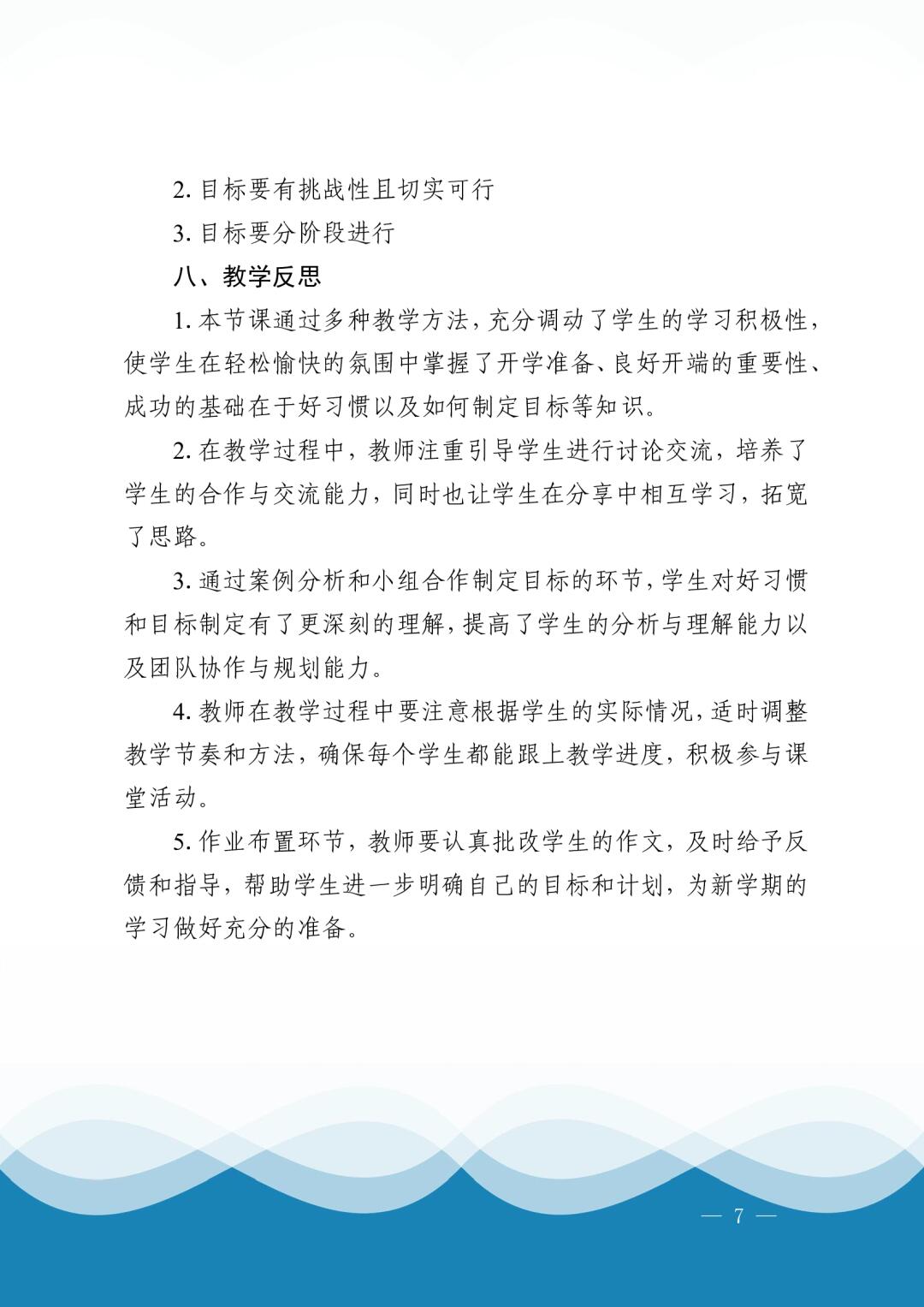 2. 目标要有挑战性且切实可行

3. 目标要分阶段进行

八、教学反思

1. 本节课通过多种教学方法，充分调动了学生的学习积极性，使学生在轻松愉快的氛围中掌握了开学准备、良好开端的重要性、成功的基础在于好习惯以及如何制定目标等知识。

2. 在教学过程中，教师注重引导学生进行讨论交流，培养了学生的合作与交流能力，同时也让学生在分享中相互学习，拓宽了思路。

3. 通过案例分析和小组合作制定目标的环节，学生对好习惯和目标制定有了更深刻的理解，提高了学生的分析与理解能力以及团队协作与规划能力。

4. 教师在教学过程中要注意根据学生的实际情况，适时调整教学节奏和方法，确保每个学生都能跟上教学进度，积极参与课堂活动。

5. 作业布置环节，教师要认真批改学生的作文，及时给予反馈和指导，帮助学生进一步明确自己的目标和计划，为新学期的学习做好充分的准备。

— 7 —